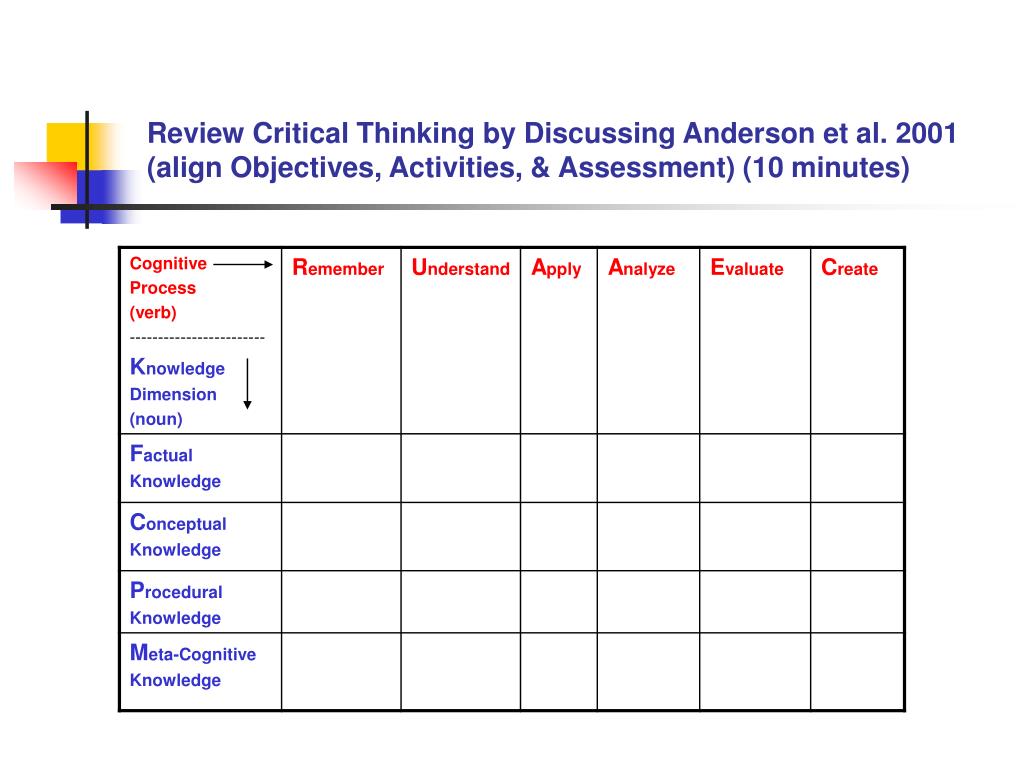 Review Critical Thinking by Discussing Anderson et al. 2001 (align Objectives, Activities, & Assessment) (10 minutes)

| Cognitive Process (verb) ------------------------ Knowledge Dimension (noun) | Remember | Understand | Apply | Analyze | Evaluate | Create |
|---|---|---|---|---|---|---|
| Factual Knowledge | | | | | | |
| Conceptual Knowledge | | | | | | |
| Procedural Knowledge | | | | | | |
| Meta-Cognitive Knowledge | | | | | | |